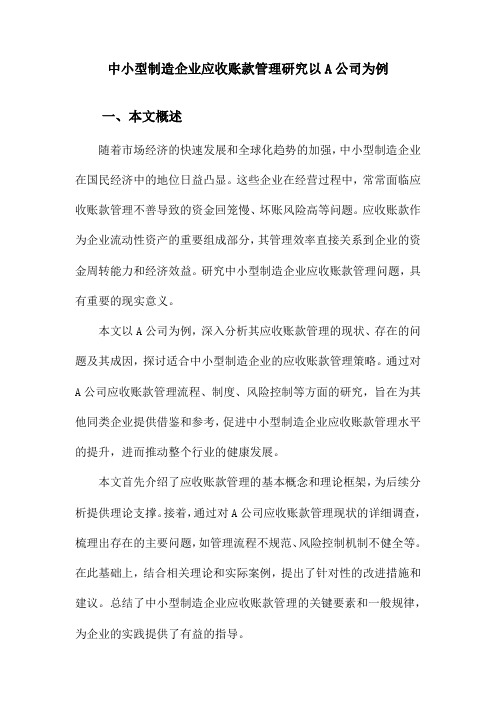 中小型制造企业应收账款管理研究以A公司为例

一、本文概述

随着市场经济的快速发展和全球化趋势的加强，中小型制造企业在国民经济中的地位日益凸显。这些企业在经营过程中，常常面临应收账款管理不善导致的资金回笼慢、坏账风险高等问题。应收账款作为企业流动性资产的重要组成部分，其管理效率直接关系到企业的资金周转能力和经济效益。研究中小型制造企业应收账款管理问题，具有重要的现实意义。

本文以A公司为例，深入分析其应收账款管理的现状、存在的问题及其成因，探讨适合中小型制造企业的应收账款管理策略。通过对A公司应收账款管理流程、制度、风险控制等方面的研究，旨在为其他同类企业提供借鉴和参考，促进中小型制造企业应收账款管理水平的提升，进而推动整个行业的健康发展。

本文首先介绍了应收账款管理的基本概念和理论框架，为后续分析提供理论支撑。接着，通过对A公司应收账款管理现状的详细调查，梳理出存在的主要问题，如管理流程不规范、风险控制机制不健全等。在此基础上，结合相关理论和实际案例，提出了针对性的改进措施和建议。总结了中小型制造企业应收账款管理的关键要素和一般规律，为企业的实践提供了有益的指导。